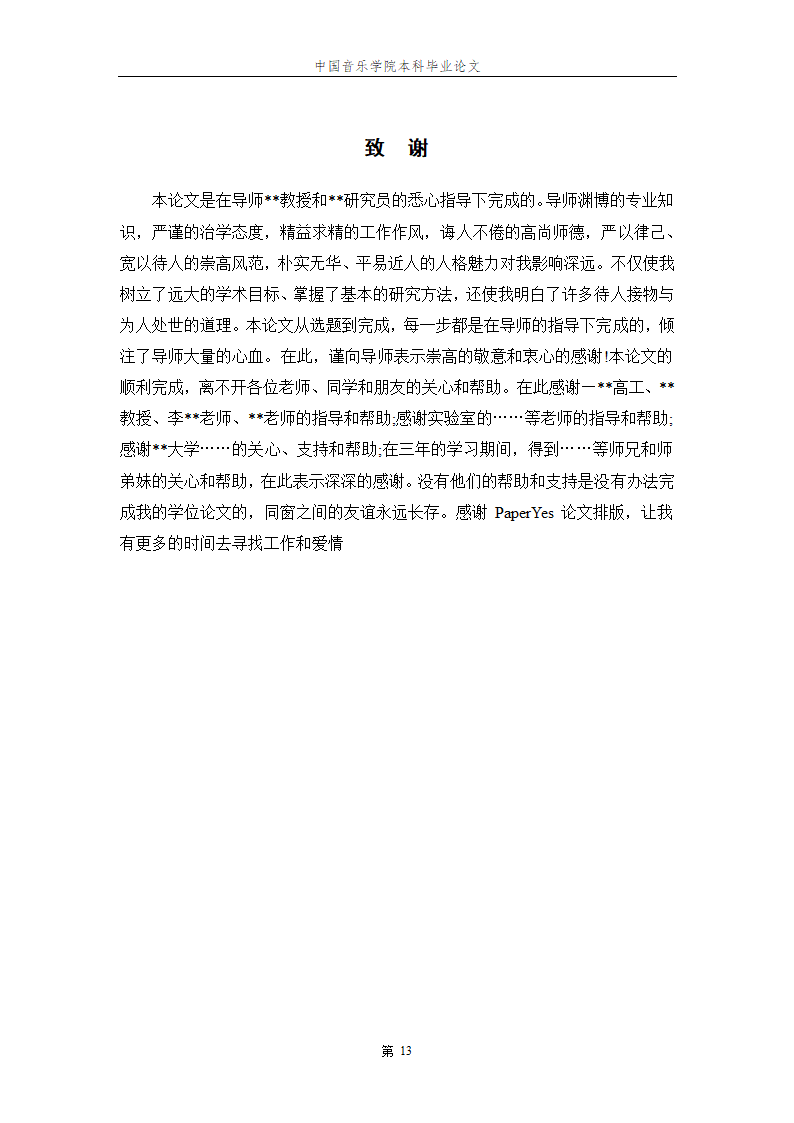 中国音乐学院本科毕业论文

致　谢

本论文是在导师**教授和**研究员的悉心指导下完成的。导师渊博的专业知识，严谨的治学态度，精益求精的工作作风，诲人不倦的高尚师德，严以律己、宽以待人的崇高风范，朴实无华、平易近人的人格魅力对我影响深远。不仅使我树立了远大的学术目标、掌握了基本的研究方法，还使我明白了许多待人接物与为人处世的道理。本论文从选题到完成，每一步都是在导师的指导下完成的，倾注了导师大量的心血。在此，谨向导师表示崇高的敬意和衷心的感谢!本论文的顺利完成，离不开各位老师、同学和朋友的关心和帮助。在此感谢一**高工、**教授、李**老师、**老师的指导和帮助;感谢实验室的……等老师的指导和帮助;感谢**大学……的关心、支持和帮助;在三年的学习期间，得到……等师兄和师弟妹的关心和帮助，在此表示深深的感谢。没有他们的帮助和支持是没有办法完成我的学位论文的，同窗之间的友谊永远长存。感谢 PaperYes 论文排版，让我有更多的时间去寻找工作和爱情

第 13